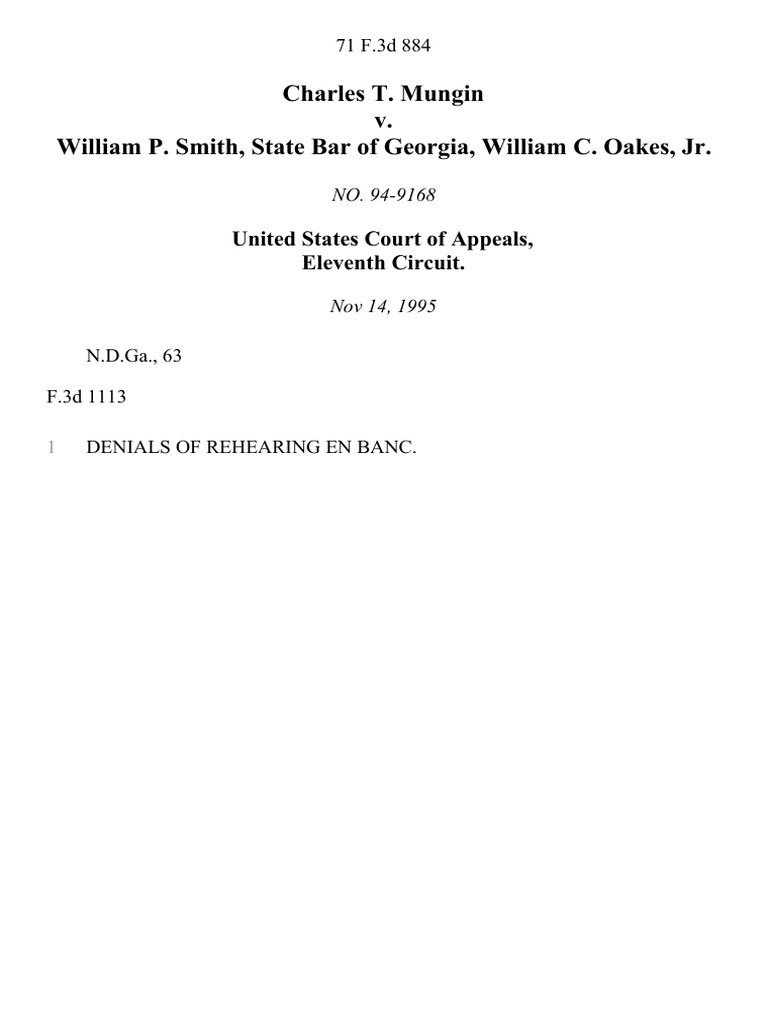 71 F.3d 884

Charles T. Mungin
v.
William P. Smith, State Bar of Georgia, William C. Oakes, Jr.

NO. 94-9168

United States Court of Appeals,
Eleventh Circuit.

Nov 14, 1995

N.D.Ga., 63

F.3d 1113

1 DENIALS OF REHEARING EN BANC.